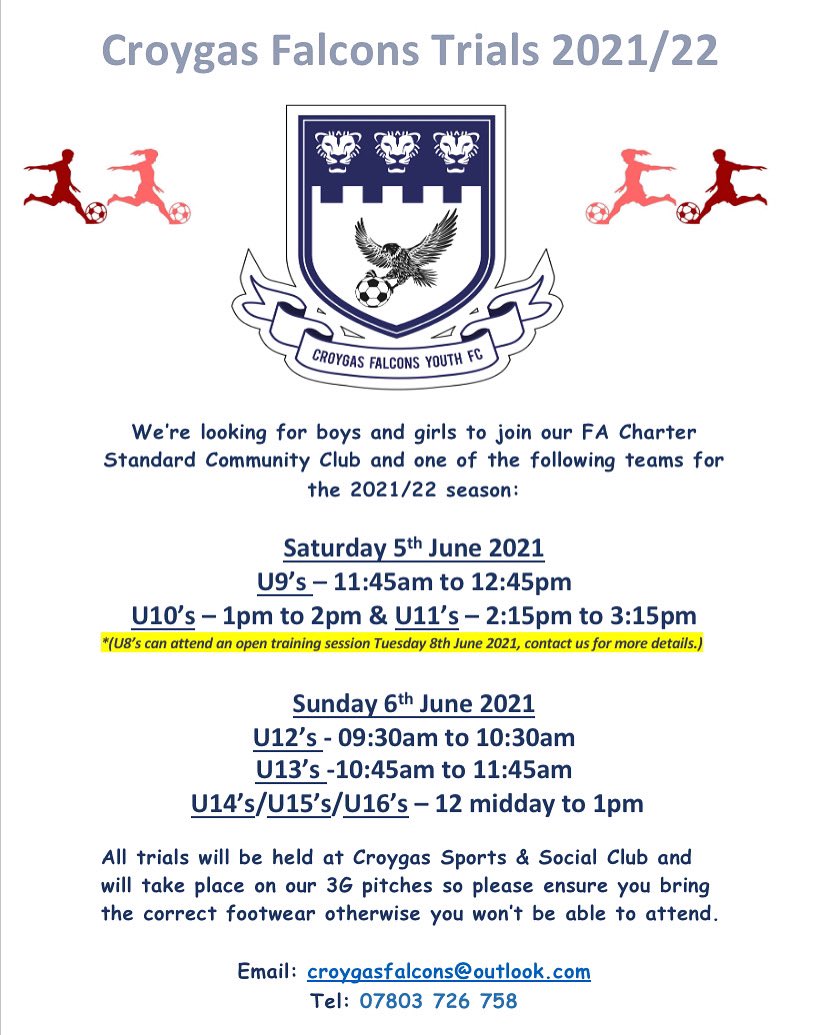 Croygas Falcons Trials 2021/22

CROYGAS FALCONS YOUTH FC

We're looking for boys and girls to join our FA Charter Standard Community Club and one of the following teams for the 2021/22 season:

Saturday 5th June 2021
U9's – 11:45am to 12:45pm
U10's – 1pm to 2pm & U11's – 2:15pm to 3:15pm
*(U8's can attend an open training session Tuesday 8th June 2021, contact us for more details.)

Sunday 6th June 2021
U12's - 09:30am to 10:30am
U13's -10:45am to 11:45am
U14's/U15's/U16's – 12 midday to 1pm

All trials will be held at Croygas Sports & Social Club and will take place on our 3G pitches so please ensure you bring the correct footwear otherwise you won't be able to attend.

Email: croygasfalcons@outlook.com
Tel: 07803 726 758